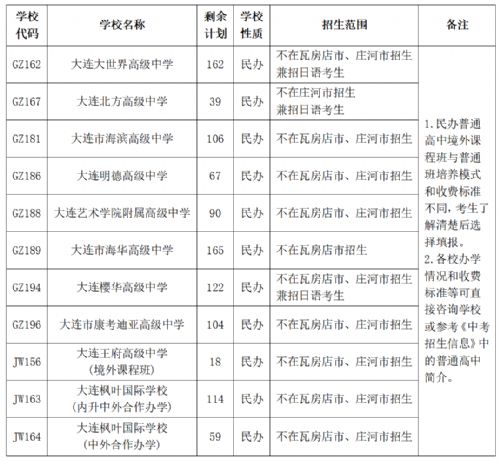 | 学校代码 | 学校名称 | 剩余计划 | 学校性质 | 招生范围 | 备注 |
|---|---|---|---|---|---|
| GZ162 | 大连大世界高级中学 | 162 | 民办 | 不在瓦房店市、庄河市招生 兼招日语考生 | 1.民办普通高中境外课程班与普通班培养模式和收费标准不同，考生了解清楚后选择填报。 2.各校办学情况和收费标准等可直接咨询学校或参考《中考招生信息》中的普通高中简介。 |
| GZ167 | 大连北方高级中学 | 39 | 民办 | 不在庄河市招生 兼招日语考生 | |
| GZ181 | 大连市海滨高级中学 | 106 | 民办 | 不在瓦房店市、庄河市招生 | |
| GZ186 | 大连明德高级中学 | 67 | 民办 | 不在瓦房店市、庄河市招生 | |
| GZ188 | 大连艺术学院附属高级中学 | 90 | 民办 | 不在瓦房店市、庄河市招生 | |
| GZ189 | 大连市海华高级中学 | 165 | 民办 | 不在瓦房店市招生 | |
| GZ194 | 大连樱华高级中学 | 122 | 民办 | 不在瓦房店市、庄河市招生 兼招日语考生 | |
| GZ196 | 大连市康考迪亚高级中学 | 104 | 民办 | 不在瓦房店市、庄河市招生 | |
| JW156 | 大连王府高级中学 (境外课程班) | 18 | 民办 | 不在瓦房店市、庄河市招生 | |
| JW163 | 大连枫叶国际学校 (内升中外合作办学) | 114 | 民办 | 不在瓦房店市、庄河市招生 | |
| JW164 | 大连枫叶国际学校 (中外合作办学) | 59 | 民办 | 不在瓦房店市、庄河市招生 | |